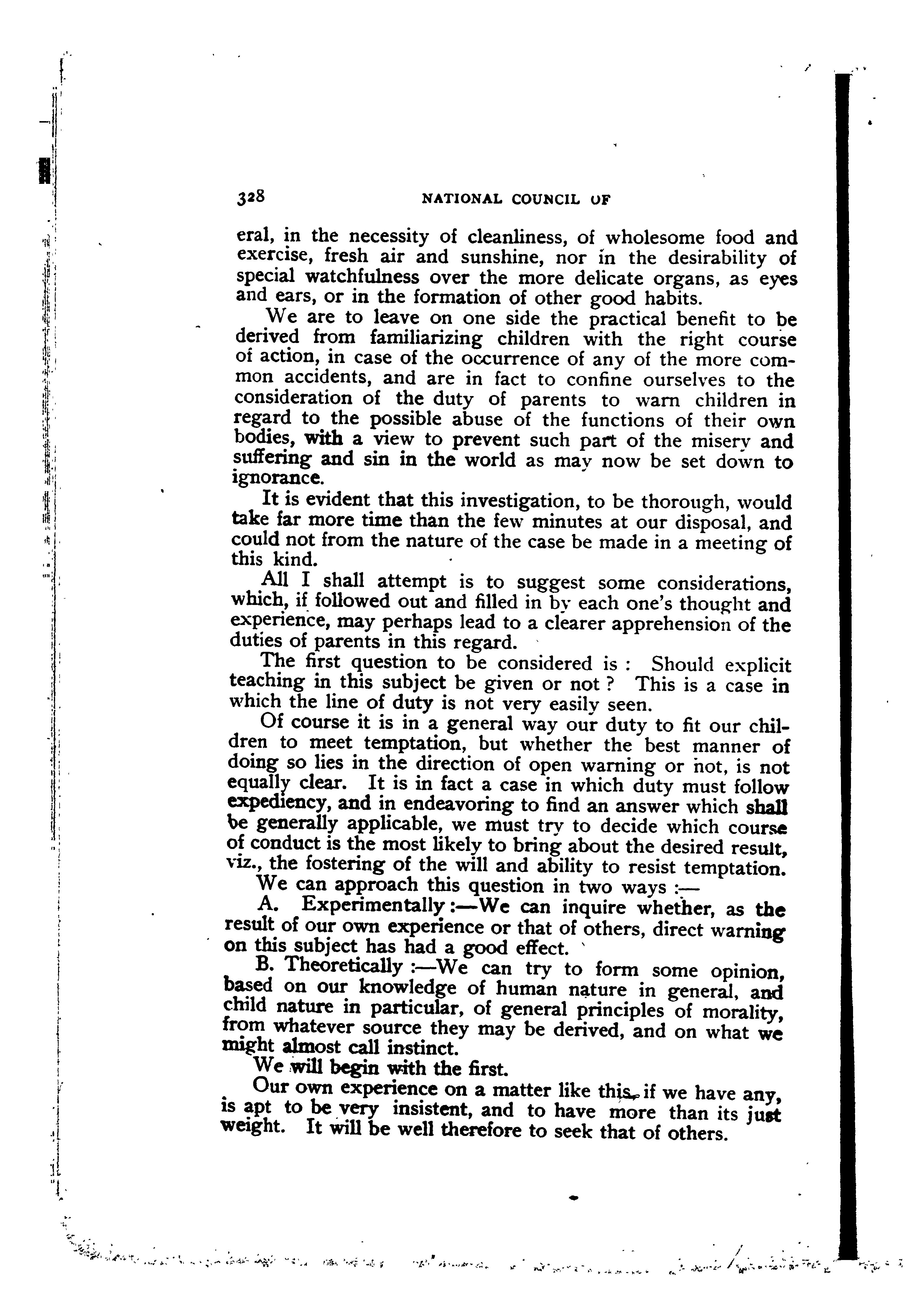 328 NATIONAL COUNCIL OF

eral, in the necessity of cleanliness, of wholesome food and exercise, fresh air and sunshine, nor in the desirability of special watchfulness over the more delicate organs, as eyes and ears, or in the formation of other good habits.

We are to leave on one side the practical benefit to be derived from familiarizing children with the right course of action, in case of the occurrence of any of the more common accidents, and are in fact to confine ourselves to the consideration of the duty of parents to warn children in regard to the possible abuse of the functions of their own bodies, with a view to prevent such part of the misery and suffering and sin in the world as may now be set down to ignorance.

It is evident that this investigation, to be thorough, would take far more time than the few minutes at our disposal, and could not from the nature of the case be made in a meeting of this kind.

All I shall attempt is to suggest some considerations, which, if followed out and filled in by each one's thought and experience, may perhaps lead to a clearer apprehension of the duties of parents in this regard.

The first question to be considered is : Should explicit teaching in this subject be given or not ? This is a case in which the line of duty is not very easily seen.

Of course it is in a general way our duty to fit our children to meet temptation, but whether the best manner of doing so lies in the direction of open warning or not, is not equally clear. It is in fact a case in which duty must follow expediency, and in endeavoring to find an answer which shall be generally applicable, we must try to decide which course of conduct is the most likely to bring about the desired result, viz., the fostering of the will and ability to resist temptation.

We can approach this question in two ways :—

A. Experimentally :—We can inquire whether, as the result of our own experience or that of others, direct warning on this subject has had a good effect.

B. Theoretically :—We can try to form some opinion, based on our knowledge of human nature in general, and child nature in particular, of general principles of morality, from whatever source they may be derived, and on what we might almost call instinct.

We will begin with the first.

Our own experience on a matter like this, if we have any, is apt to be very insistent, and to have more than its just weight. It will be well therefore to seek that of others.